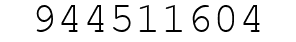 944511604